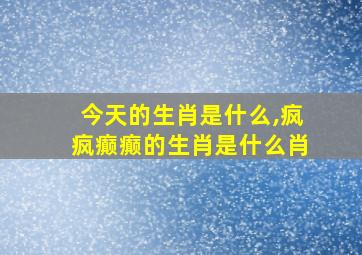 今天的生肖是什么,疯疯癫癫的生肖是什么肖